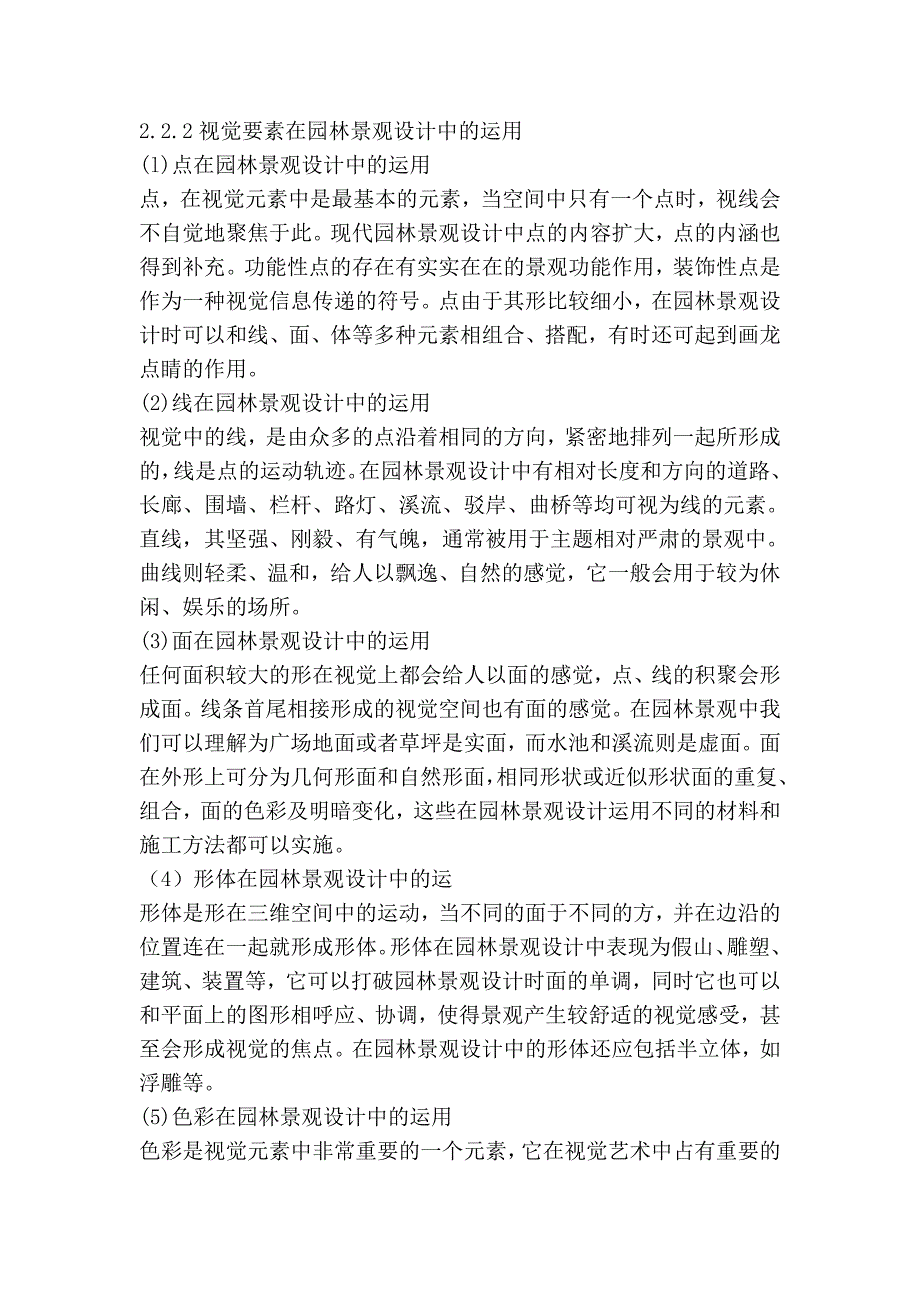 2.2.2 视觉要素在园林景观设计中的运用
(1)点在园林景观设计中的运用
点，在视觉元素中是最基本的元素，当空间中只有一个点时，视线会不自觉地聚焦于此。现代园林景观设计中点的内容扩大，点的内涵也得到补充。功能性点的存在有实实在在的景观功能作用，装饰性点是作为一种视觉信息传递的符号。点由于其形比较细小，在园林景观设计时可以和线、面、体等多种元素相组合、搭配，有时还可起到画龙点睛的作用。
(2)线在园林景观设计中的运用
视觉中的线，是由众多的点沿着相同的方向，紧密地排列一起所形成的，线是点的运动轨迹。在园林景观设计中有相对长度和方向的道路、长廊、围墙、栏杆、路灯、溪流、驳岸、曲桥等均可视为线的元素。直线，其坚强、刚毅、有气魄，通常被用于主题相对严肃的景观中。曲线则轻柔、温和，给人以飘逸、自然的感觉，它一般会用于较为休闲、娱乐的场所。
(3)面在园林景观设计中的运用
任何面积较大的形在视觉上都会给人以面的感觉，点、线的积聚会形成面。线条首尾相接形成的视觉空间也有面的感觉。在园林景观中我们可以理解为广场地面或者草坪是实面，而水池和溪流则是虚面。面在外形上可分为几何形面和自然形面，相同形状或近似形状面的重复、组合，面的色彩及明暗变化，这些在园林景观设计运用不同的材料和施工方法都可以实施。
（4）形体在园林景观设计中的运
形体是形在三维空间中的运动，当不同的面于不同的方，并在边沿的位置连在一起就形成形体。形体在园林景观设计中表现为假山、雕塑、建筑、装置等，它可以打破园林景观设计时面的单调，同时它也可以和平面上的图形相呼应、协调，使得景观产生较舒适的视觉感受，甚至会形成视觉的焦点。在园林景观设计中的形体还应包括半立体，如浮雕等。
(5)色彩在园林景观设计中的运用
色彩是视觉元素中非常重要的一个元素，它在视觉艺术中占有重要的